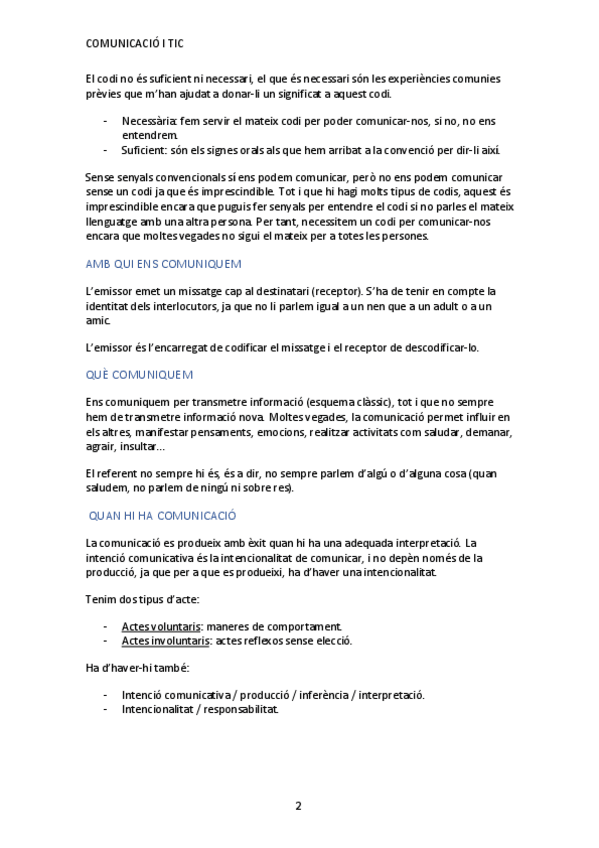 COMUNICACIÓ I TIC

El codi no és suficient ni necessari, el que és necessari són les experiències comunies prèvies que m'han ajudat a donar-li un significat a aquest codi.

- Necessària: fem servir el mateix codi per poder comunicar-nos, si no, no ens entendrem.
- Suficient: són els signes orals als que hem arribat a la convenció per dir-li així.

Sense senyals convencionals sí ens podem comunicar, però no ens podem comunicar sense un codi ja que és imprescindible. Tot i que hi hagi molts tipus de codis, aquest és imprescindible encara que puguis fer senyals per entendre el codi si no parles el mateix llenguatge amb una altra persona. Per tant, necessitem un codi per comunicar-nos encara que moltes vegades no sigui el mateix per a totes les persones.

AMB QUI ENS COMUNIQUEM

L'emissor emet un missatge cap al destinatari (receptor). S'ha de tenir en compte la identitat dels interlocutors, ja que no li parlem igual a un nen que a un adult o a un amic.

L'emissor és l'encarregat de codificar el missatge i el receptor de descodificar-lo.

QUÈ COMUNIQUEM

Ens comuniquem per transmetre informació (esquema clàssic), tot i que no sempre hem de transmetre informació nova. Moltes vegades, la comunicació permet influir en els altres, manifestar pensaments, emocions, realitzar activitats com saludar, demanar, agrair, insultar...

El referent no sempre hi és, és a dir, no sempre parlem d'algú o d'alguna cosa (quan saludem, no parlem de ningú ni sobre res).

QUAN HI HA COMUNICACIÓ

La comunicació es produeix amb èxit quan hi ha una adequada interpretació. La intenció comunicativa és la intencionalitat de comunicar, i no depèn només de la producció, ja que per a que es produeixi, ha d'haver una intencionalitat.

Tenim dos tipus d'acte:

- Actes voluntaris: maneres de comportament.
- Actes involuntaris: actes reflexos sense elecció.

Ha d'haver-hi també:

- Intenció comunicativa / producció / inferència / interpretació.
- Intencionalitat / responsabilitat.

2